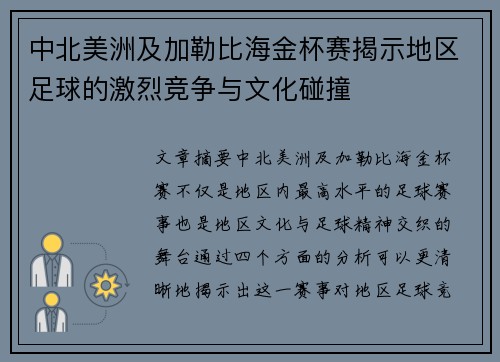 中北美洲及加勒比海金杯赛揭示地区足球的激烈竞争与文化碰撞

文章摘要中北美洲及加勒比海金杯赛不仅是地区内最高水平的足球赛事也是地区文化与足球精神交织的舞台通过四个方面的分析可以更清晰地揭示出这一赛事对地区足球竞